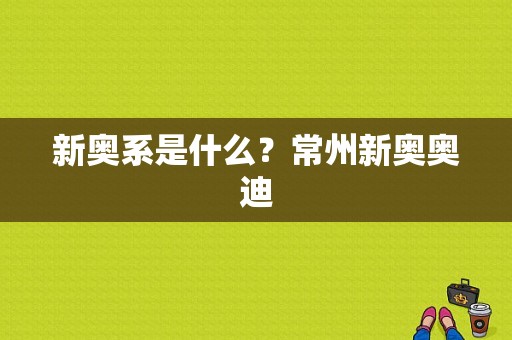 新奥系是什么？常州新奥奥迪